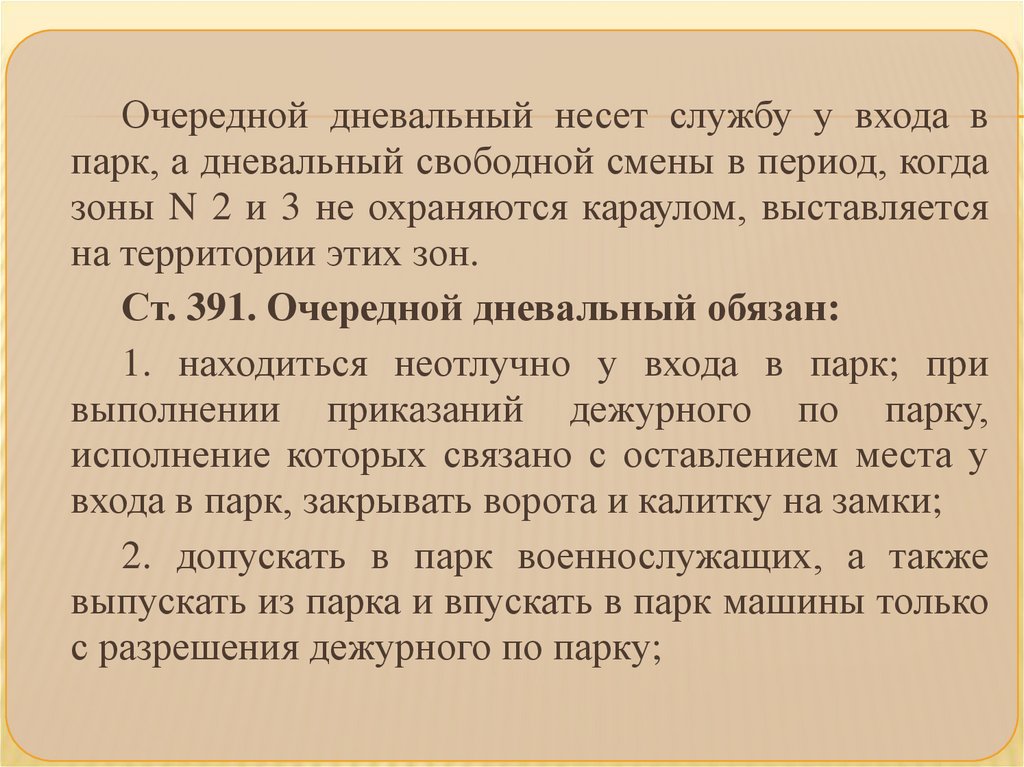 Очередной дневальный несет службу у входа в парк, а дневальный свободной смены в период, когда зоны N 2 и 3 не охраняются караулом, выставляется на территории этих зон.

Ст. 391. Очередной дневальный обязан:

1. находиться неотлучно у входа в парк; при выполнении приказаний дежурного по парку, исполнение которых связано с оставлением места у входа в парк, закрывать ворота и калитку на замки;

2. допускать в парк военнослужащих, а также выпускать из парка и впускать в парк машины только с разрешения дежурного по парку;